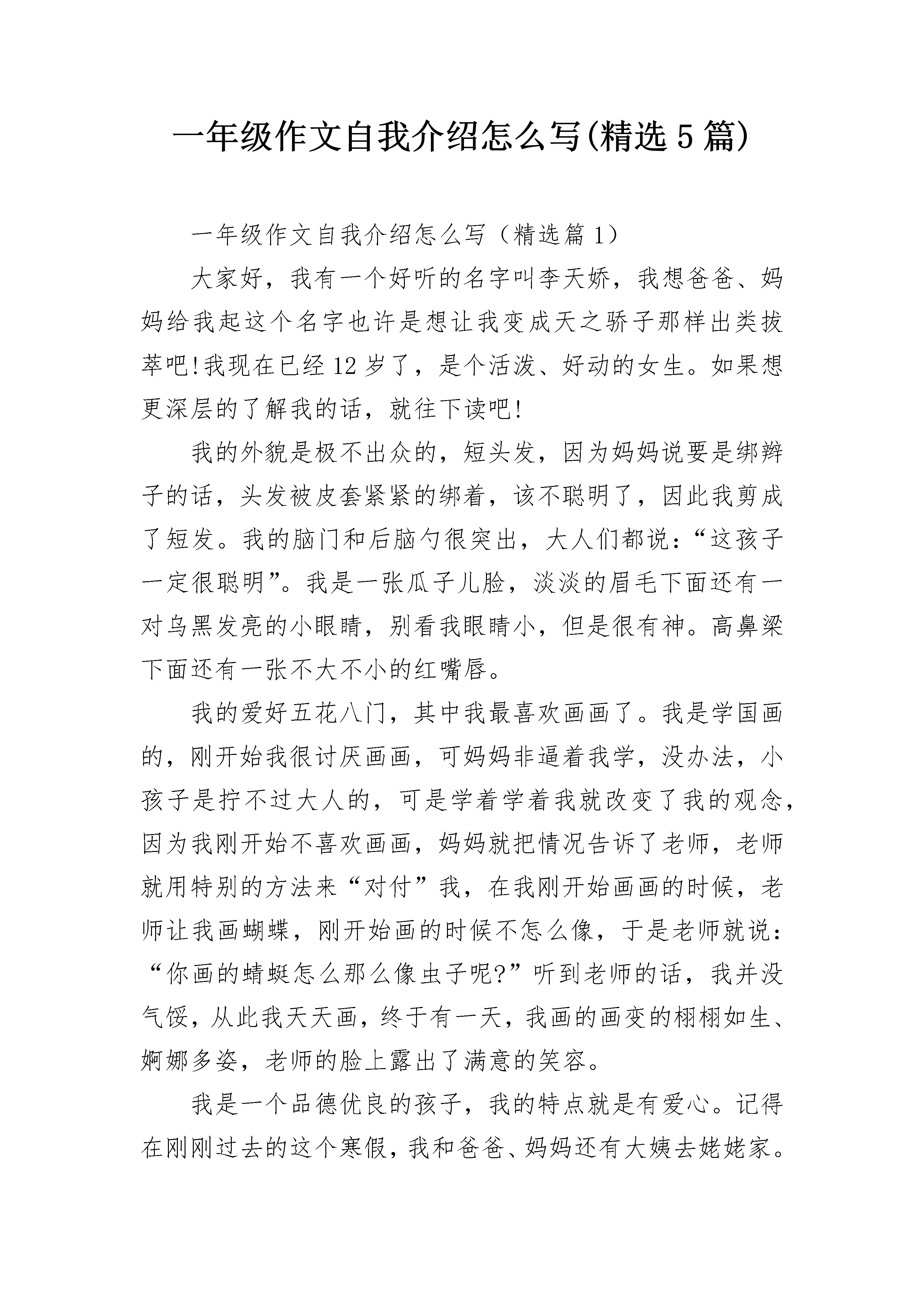 一年级作文自我介绍怎么写(精选5篇)

一年级作文自我介绍怎么写（精选篇1）

大家好，我有一个好听的名字叫李天娇，我想爸爸、妈妈给我起这个名字也许是想让我变成天之骄子那样出类拔萃吧!我现在已经12岁了，是个活泼、好动的女生。如果想更深层的了解我的话，就往下读吧!

我的外貌是极不出众的，短头发，因为妈妈说要是绑辫子的话，头发被皮套紧紧的绑着，该不聪明了，因此我剪成了短发。我的脑门和后脑勺很突出，大人们都说：“这孩子一定很聪明”。我是一张瓜子儿脸，淡淡的眉毛下面还有一对乌黑发亮的小眼睛，别看我眼睛小，但是很有神。高鼻梁下面还有一张不大不小的红嘴唇。

我的爱好五花八门，其中我最喜欢画画了。我是学国画的，刚开始我很讨厌画画，可妈妈非逼着我学，没办法，小孩子是拧不过大人的，可是学着学着我就改变了我的观念，因为我刚开始不喜欢画画，妈妈就把情况告诉了老师，老师就用特别的方法来“对付”我，在我刚开始画画的时候，老师让我画蝴蝶，刚开始画的时候不怎么像，于是老师就说：“你画的蜻蜓怎么那么像虫子呢?”听到老师的话，我并没气馁，从此我天天画，终于有一天，我画的画变的栩栩如生、婀娜多姿，老师的脸上露出了满意的笑容。

我是一个品德优良的孩子，我的特点就是有爱心。记得在刚刚过去的这个寒假，我和爸爸、妈妈还有大姨去姥姥家。